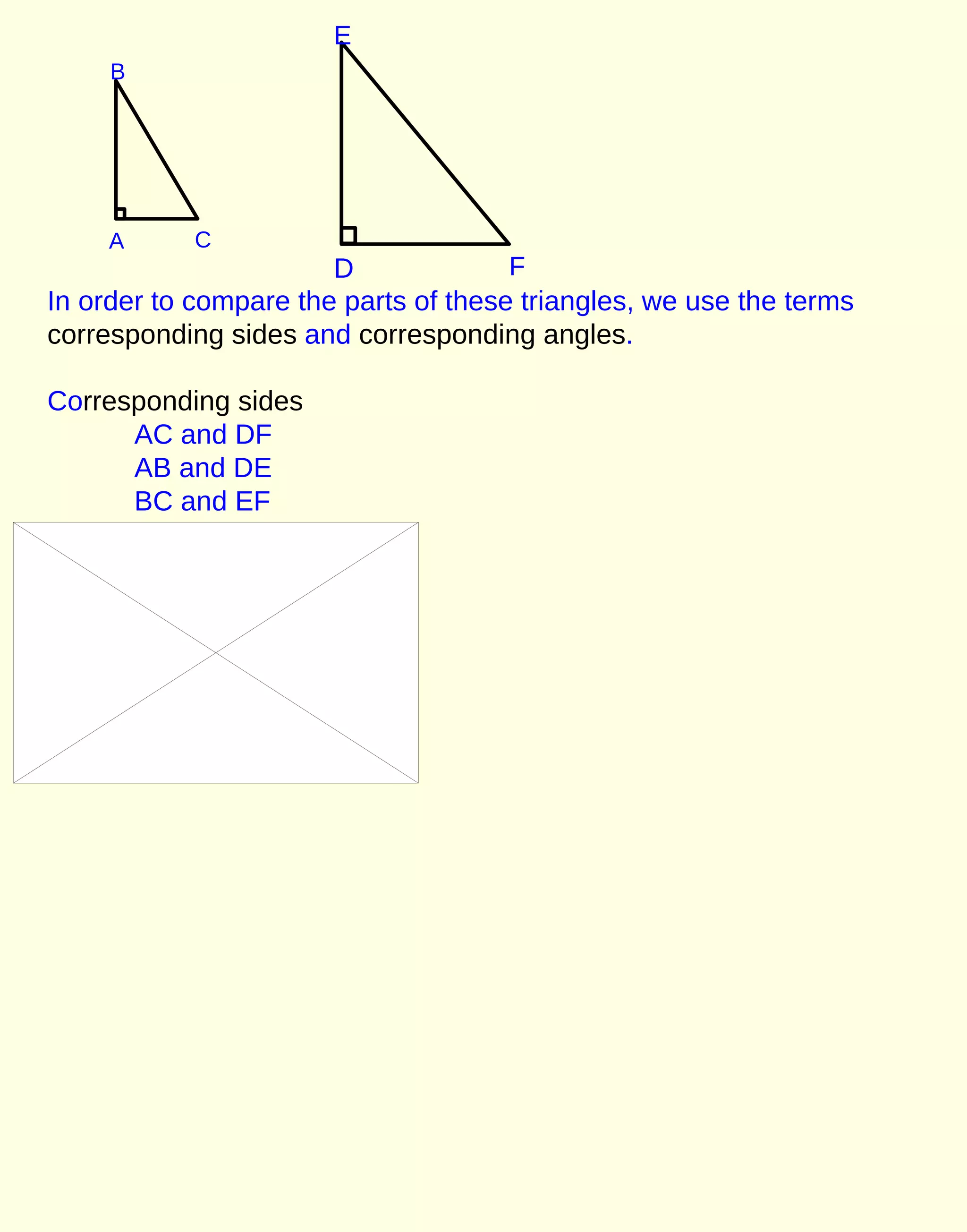 B

A C

E

D F

In order to compare the parts of these triangles, we use the terms corresponding sides and corresponding angles.

Corresponding sides
AC and DF
AB and DE
BC and EF